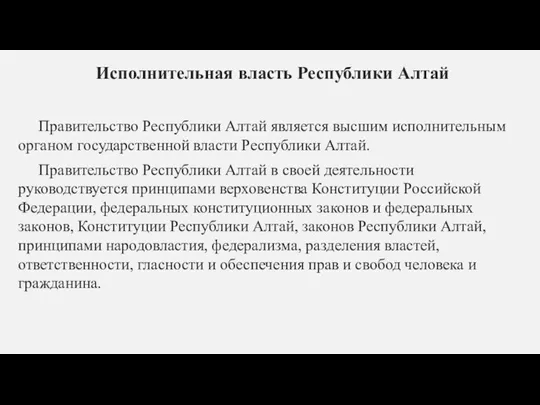 Исполнительная власть Республики Алтай

Правительство Республики Алтай является высшим исполнительным органом государственной власти Республики Алтай.

Правительство Республики Алтай в своей деятельности руководствуется принципами верховенства Конституции Российской Федерации, федеральных конституционных законов и федеральных законов, Конституции Республики Алтай, законов Республики Алтай, принципами народовластия, федерализма, разделения властей, ответственности, гласности и обеспечения прав и свобод человека и гражданина.